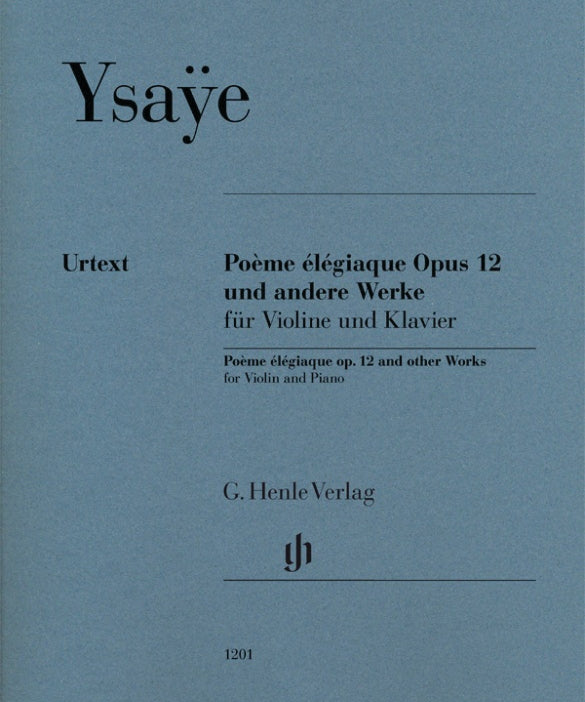 Ysaÿe

Urtext

Poème élégiaque Opus 12
und andere Werke
für Violine und Klavier

Poème élégiaque op. 12 and other Works
for Violin and Piano

G. Henle Verlag

1201